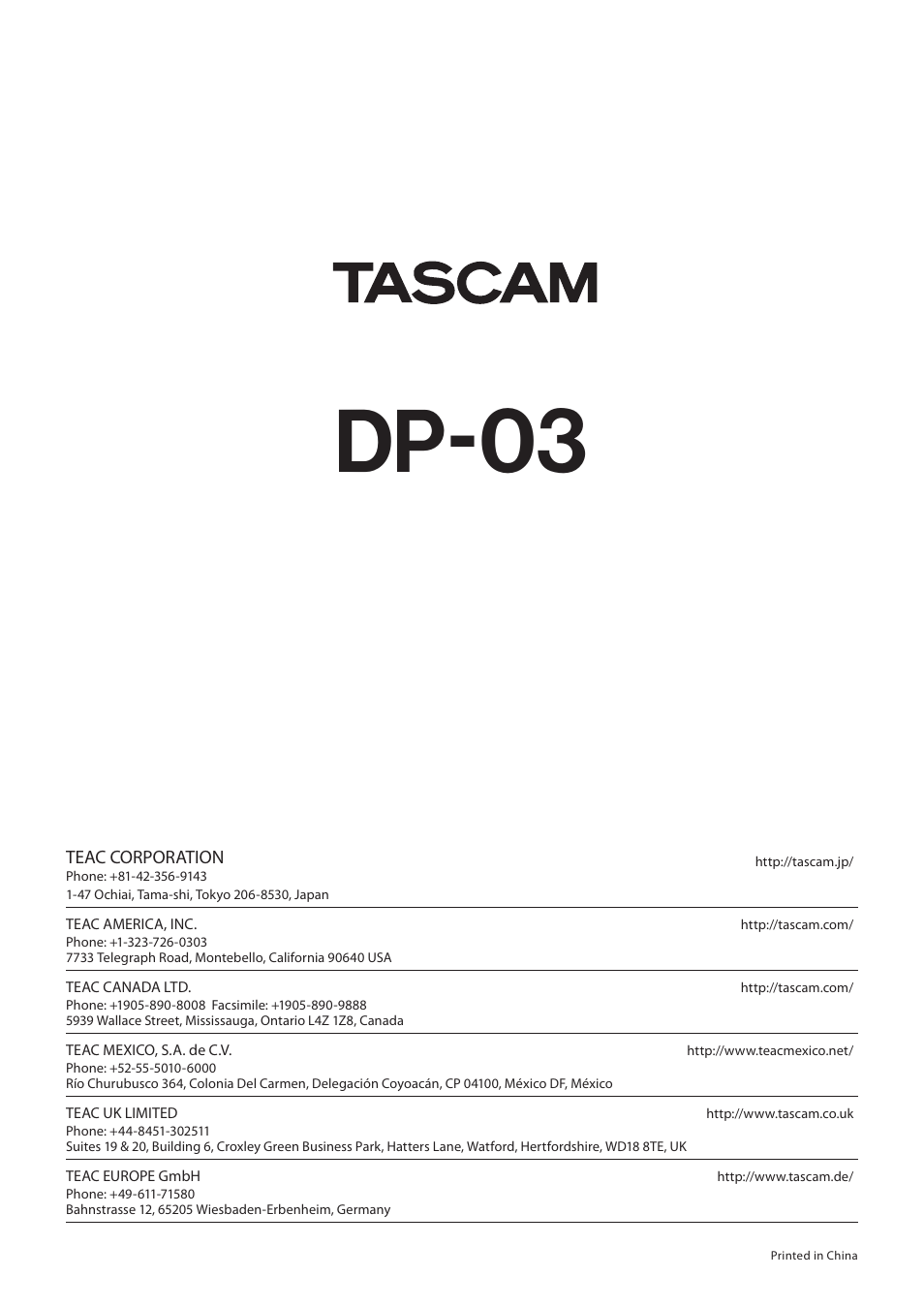 TASCAM

DP-03

TEAC CORPORATION
http://tascam.jp/
Phone: +81-42-356-9143
1-47 Ochiai, Tama-shi, Tokyo 206-8530, Japan

TEAC AMERICA, INC.
http://tascam.com/
Phone: +1-323-726-0303
7733 Telegraph Road, Montebello, California 90640 USA

TEAC CANADA LTD.
http://tascam.com/
Phone: +1905-890-8008 Facsimile: +1905-890-9888
5939 Wallace Street, Mississauga, Ontario L4Z 1Z8, Canada

TEAC MEXICO, S.A. de C.V.
http://www.teacmexico.net/
Phone: +52-55-5010-6000
Río Churubusco 364, Colonia Del Carmen, Delegación Coyoacán, CP 04100, México DF, México

TEAC UK LIMITED
http://www.tascam.co.uk
Phone: +44-8451-302511
Suites 19 & 20, Building 6, Croxley Green Business Park, Hatters Lane, Watford, Hertfordshire, WD18 8TE, UK

TEAC EUROPE GmbH
http://www.tascam.de/
Phone: +49-611-71580
Bahnstrasse 12, 65205 Wiesbaden-Erbenheim, Germany

Printed in China